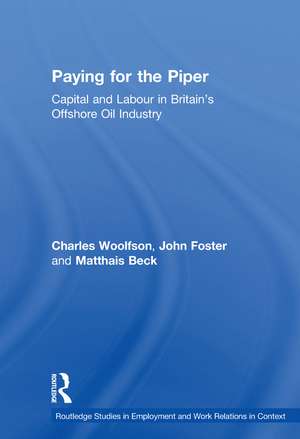 Paying for the Piper

Capital and Labour in Britain's Offshore Oil Industry

Charles Woolfson, John Foster and Matthais Beck

ROUTLEDGE

Routledge Studies in Employment and Work Relations in Context